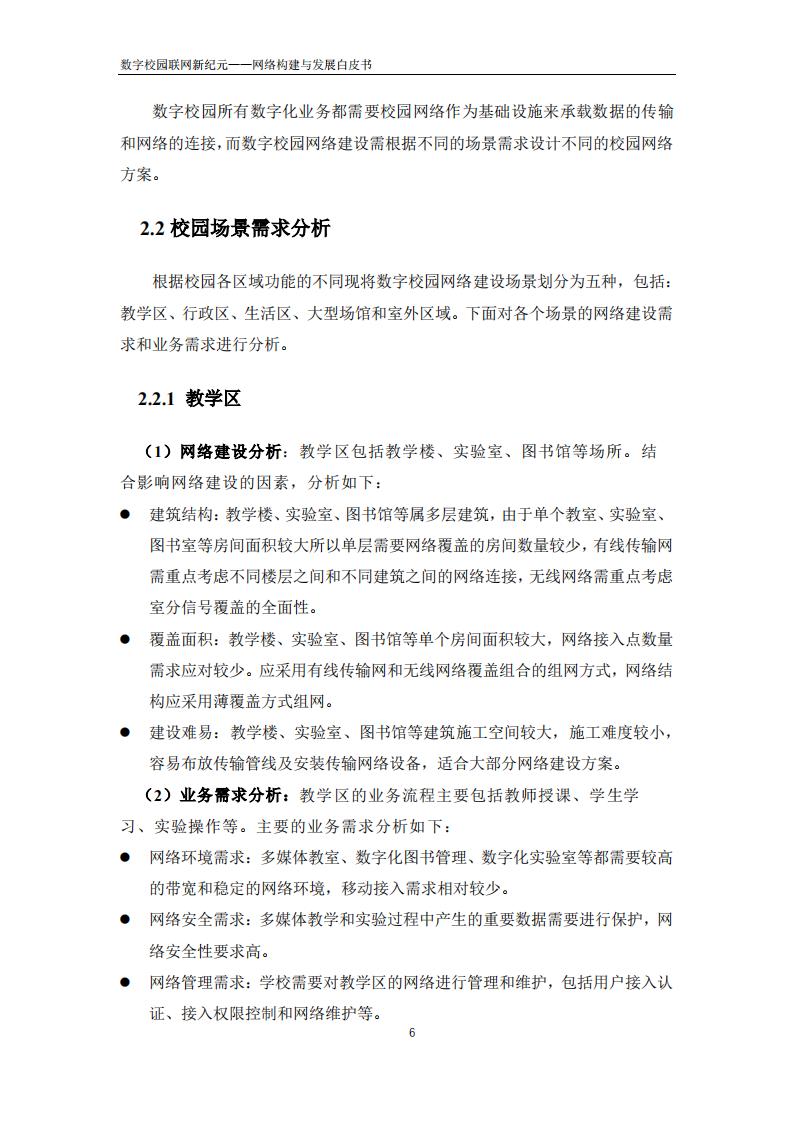 数字校园联网新纪元——网络构建与发展白皮书

数字校园所有数字化业务都需要校园网络作为基础设施来承载数据的传输和网络的连接，而数字校园网络建设需根据不同的场景需求设计不同的校园网络方案。

2.2 校园场景需求分析

根据校园各区域功能的不同现将数字校园网络建设场景划分为五种，包括：教学区、行政区、生活区、大型场馆和室外区域。下面对各个场景的网络建设需求和业务需求进行分析。

2.2.1 教学区

（1）网络建设分析：教学区包括教学楼、实验室、图书馆等场所。结合影响网络建设的因素，分析如下：

● 建筑结构：教学楼、实验室、图书馆等属多层建筑，由于单个教室、实验室、图书室等房间面积较大所以单层需要网络覆盖的房间数量较少，有线传输网需重点考虑不同楼层之间和不同建筑之间的网络连接，无线网络需重点考虑室分信号覆盖的全面性。

● 覆盖面积：教学楼、实验室、图书馆等单个房间面积较大，网络接入点数量需求应对较少。应采用有线传输网和无线网络覆盖组合的组网方式，网络结构应采用薄覆盖方式组网。

● 建设难易：教学楼、实验室、图书馆等建筑施工空间较大，施工难度较小，容易布放传输管线及安装传输网络设备，适合大部分网络建设方案。

（2）业务需求分析：教学区的业务流程主要包括教师授课、学生学习、实验操作等。主要的业务需求分析如下：

● 网络环境需求：多媒体教室、数字化图书管理、数字化实验室等都需要较高的带宽和稳定的网络环境，移动接入需求相对较少。

● 网络安全需求：多媒体教学和实验过程中产生的重要数据需要进行保护，网络安全性要求高。

● 网络管理需求：学校需要对教学区的网络进行管理和维护，包括用户接入认证、接入权限控制和网络维护等。

6